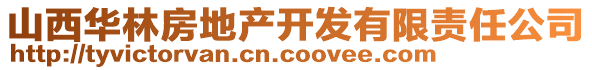 山西华林房地产开发有限责任公司
http://tyvictorvan.cn.coovee.com